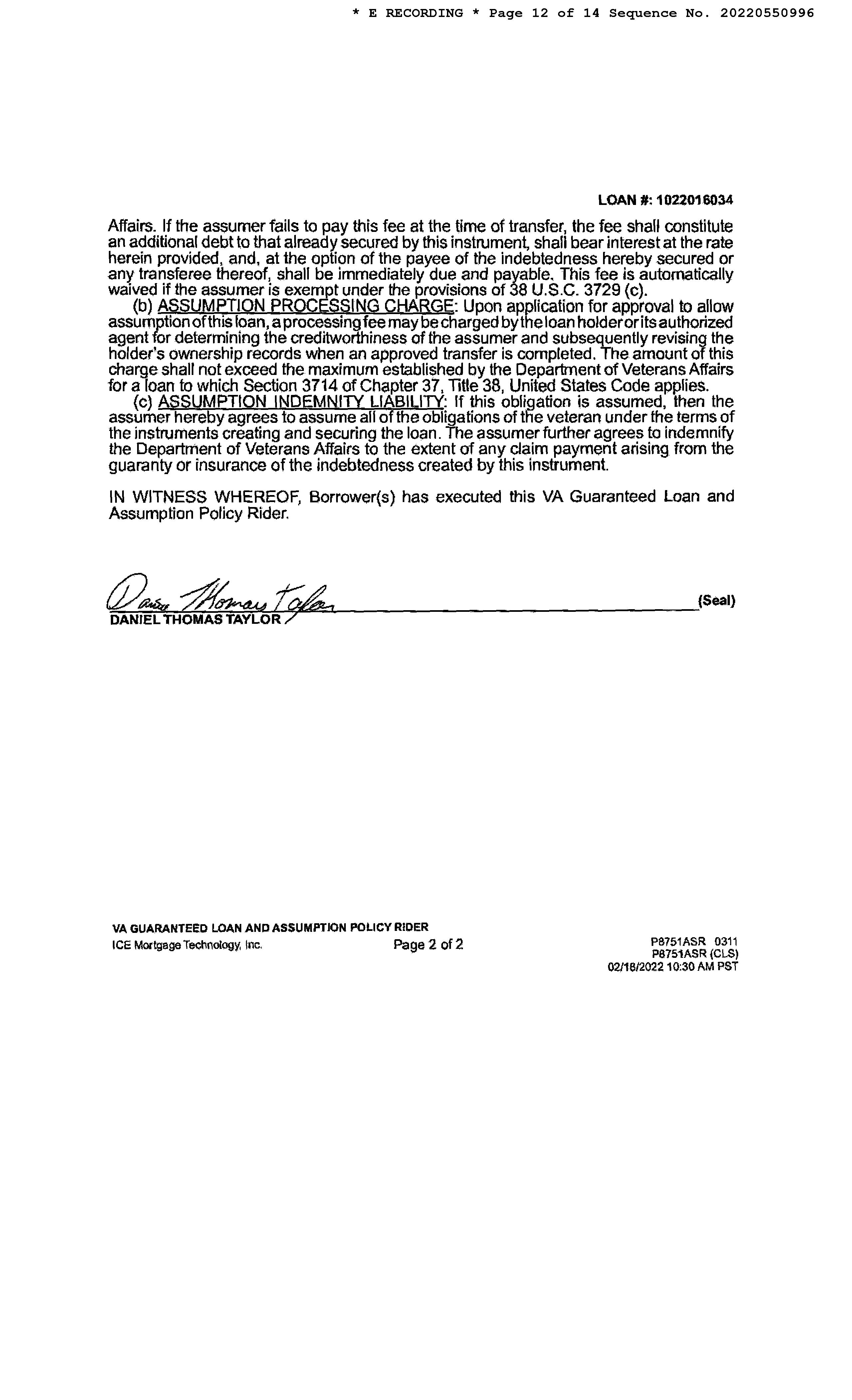 * E RECORDING * Page 12 of 14 Sequence No. 20220550996

LOAN #: 1022016034

Affairs. If the assumer fails to pay this fee at the time of transfer, the fee shall constitute an additional debt to that already secured by this instrument, shall bear interest at the rate herein provided, and, at the option of the payee of the indebtedness hereby secured or any transferee thereof, shall be immediately due and payable. This fee is automatically waived if the assumer is exempt under the provisions of 38 U.S.C. 3729 (c).

(b) ASSUMPTION PROCESSING CHARGE: Upon application for approval to allow assumption of this loan, a processing fee may be charged by the loan holder or its authorized agent for determining the creditworthiness of the assumer and subsequently revising the holder's ownership records when an approved transfer is completed. The amount of this charge shall not exceed the maximum established by the Department of Veterans Affairs for a loan to which Section 3714 of Chapter 37, Title 38, United States Code applies.

(c) ASSUMPTION INDEMNITY LIABILITY: If this obligation is assumed, then the assumer hereby agrees to assume all of the obligations of the veteran under the terms of the instruments creating and securing the loan. The assumer further agrees to indemnify the Department of Veterans Affairs to the extent of any claim payment arising from the guaranty or insurance of the indebtedness created by this instrument.

IN WITNESS WHEREOF, Borrower(s) has executed this VA Guaranteed Loan and Assumption Policy Rider.

Daniel Thomas Taylor (Seal)
DANIEL THOMAS TAYLOR

VA GUARANTEED LOAN AND ASSUMPTION POLICY RIDER
ICE Mortgage Technology, Inc. Page 2 of 2 P8751ASR 0311
P8751ASR (CLS)
02/16/2022 10:30 AM PST